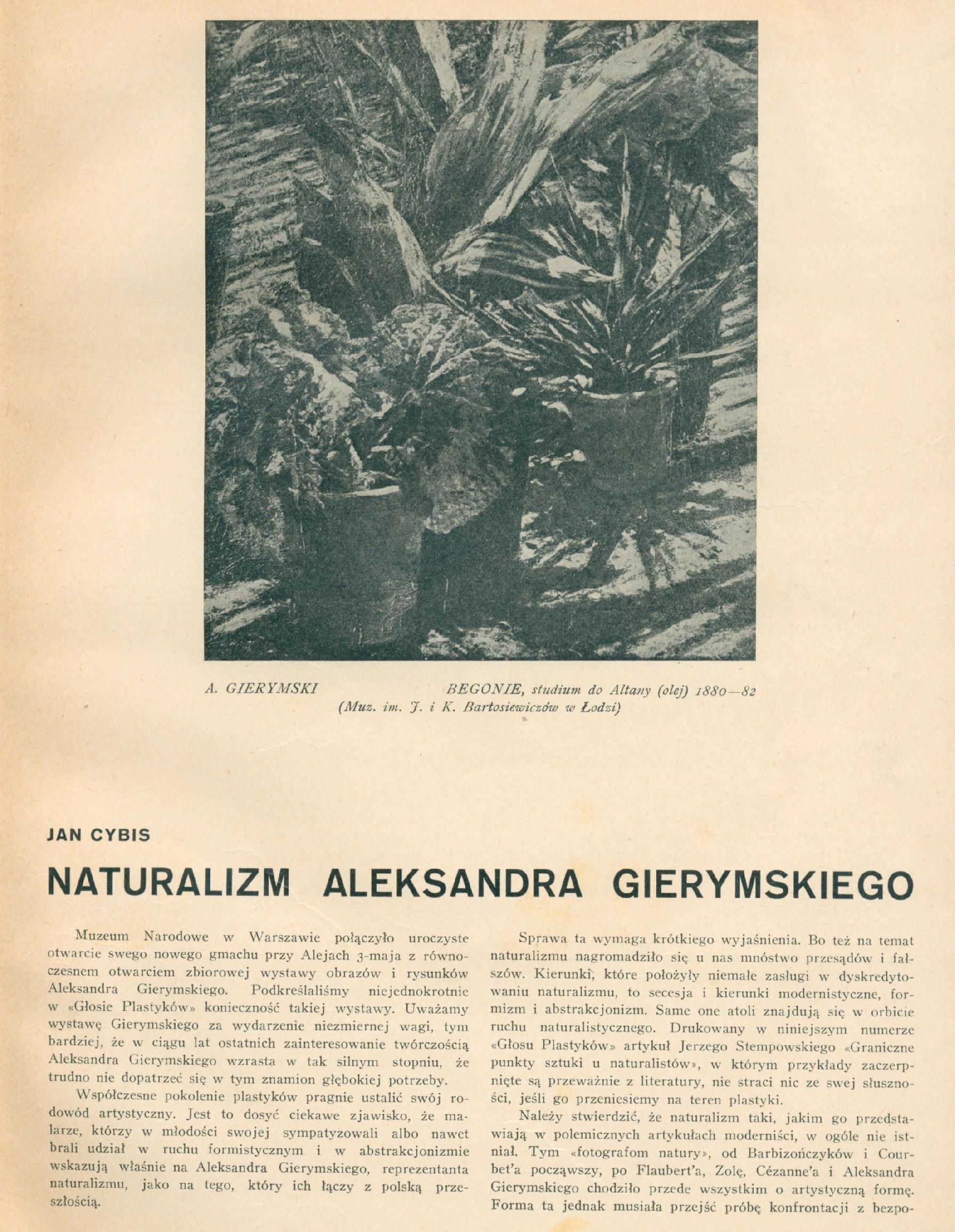 A. GIERYMSKI BEGONIE, studium do Altany (olej) 1880—82 (Muz. im. J. i K. Bartosiewiczów w Łodzi)

JAN CYBIS

NATURALIZM ALEKSANDRA GIERYMSKIEGO

Muzeum Narodowe w Warszawie połączyło uroczyste otwarcie swego nowego gmachu przy Alejach 3-maja z równoczesnem otwarciem zbiorowej wystawy obrazów i rysunków Aleksandra Gierymskiego. Podkreślaliśmy niejednokrotnie w «Głosie Plastyków» konieczność takiej wystawy. Uważamy wystawę Gierymskiego za wydarzenie niezmiernej wagi, tym bardziej, że w ciągu lat ostatnich zainteresowanie twórczością Aleksandra Gierymskiego wzrasta w tak silnym stopniu, że trudno nie dopatrzeć się w tym znamion głębokiej potrzeby.

Współczesne pokolenie plastyków pragnie ustalić swój rodowód artystyczny. Jest to dosyć ciekawe zjawisko, że malarze, którzy w młodości swojej sympatyzowali albo nawet brali udział w ruchu formistycznym i w abstrakcjonizmie wskazują właśnie na Aleksandra Gierymskiego, reprezentanta naturalizmu, jako na tego, który ich łączy z polską przeszłością.

Sprawa ta wymaga krótkiego wyjaśnienia. Bo też na temat naturalizmu nagromadziło się u nas mnóstwo przesądów i fałszów. Kierunki, które położyły niemałe zasługi w dyskredytowaniu naturalizmu, to secesja i kierunki modernistyczne, formizm i abstrakcjonizm. Same one atoli znajdują się w orbicie ruchu naturalistycznego. Drukowany w niniejszym numerze «Głosu Plastyków» artykuł Jerzego Stempowskiego «Graniczne punkty sztuki u naturalistów», w którym przykłady zaczerpnięte są przeważnie z literatury, nie straci nic ze swej słuszności, jeśli go przeniesiemy na teren plastyki.

Należy stwierdzić, że naturalizm taki, jakim go przedstawiają w polemicznych artykułach moderniści, w ogóle nie istniał. Tym «fotografom natury», od Barbizończyków i Courbet'a począwszy, po Flaubert'a, Zolę, Cézanne'a i Aleksandra Gierymskiego chodziło przede wszystkim o artystyczną formę. Forma ta jednak musiała przejść próbę konfrontacji z bezpo-